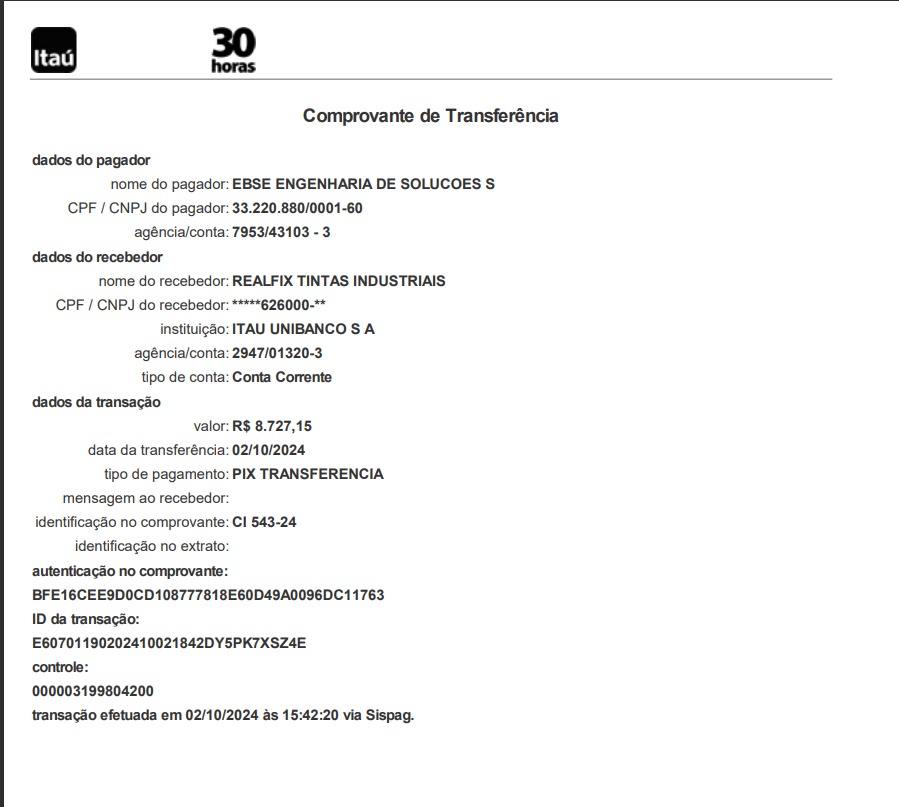 Itaú

30 horas

Comprovante de Transferência

dados do pagador
nome do pagador: EBSE ENGENHARIA DE SOLUCOES S
CPF / CNPJ do pagador: 33.220.880/0001-60
agência/conta: 7953/43103 - 3

dados do recebedor
nome do recebedor: REALFIX TINTAS INDUSTRIAIS
CPF / CNPJ do recebedor: *****626000-**
instituição: ITAU UNIBANCO S A
agência/conta: 2947/01320-3
tipo de conta: Conta Corrente

dados da transação
valor: R$ 8.727,15
data da transferência: 02/10/2024
tipo de pagamento: PIX TRANSFERENCIA
mensagem ao recebedor:
identificação no comprovante: CI 543-24
identificação no extrato:

autenticação no comprovante:
BFE16CEE9D0CD108777818E60D49A0096DC11763
ID da transação:
E60701190202410021842DY5PK7XSZ4E
controle:
000003199804200
transação efetuada em 02/10/2024 às 15:42:20 via Sispag.